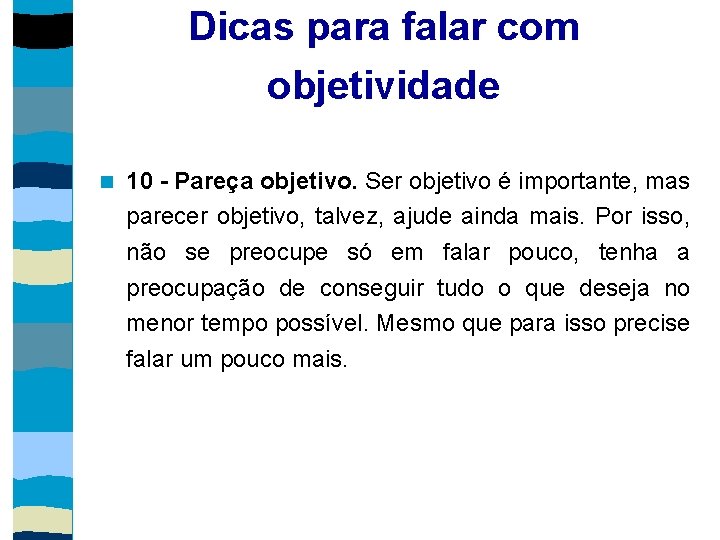 Dicas para falar com objetividade

10 - Pareça objetivo. Ser objetivo é importante, mas parecer objetivo, talvez, ajude ainda mais. Por isso, não se preocupe só em falar pouco, tenha a preocupação de conseguir tudo o que deseja no menor tempo possível. Mesmo que para isso precise falar um pouco mais.